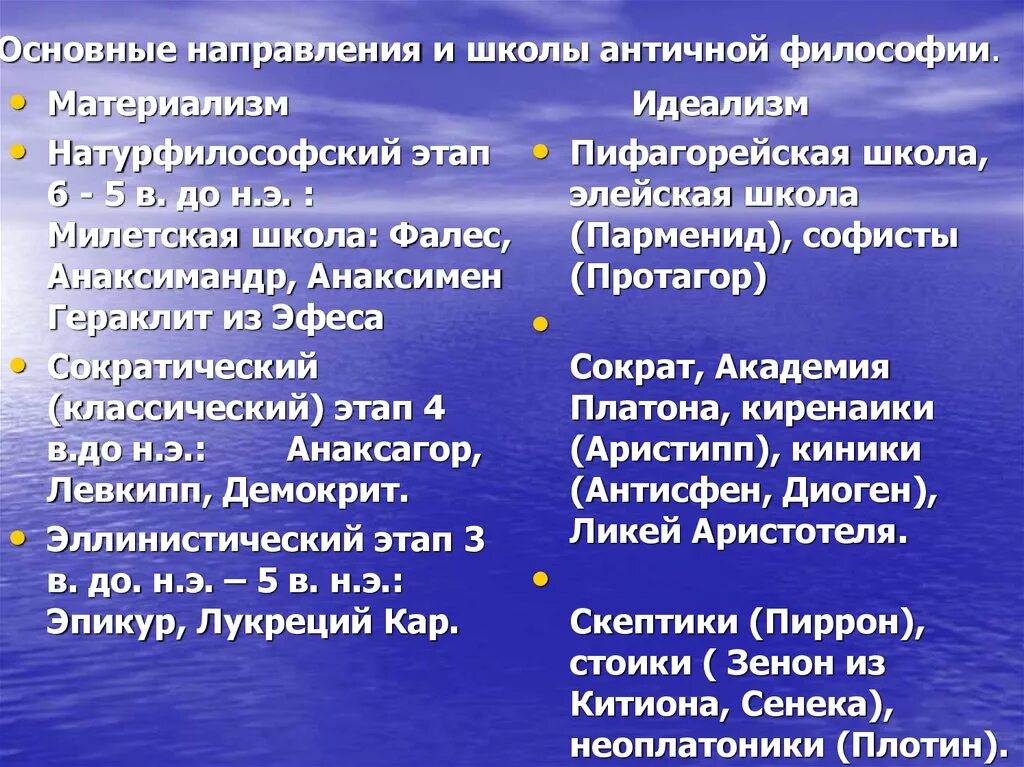 Основные направления и школы античной философии.

• Материализм

• Натурфилософский этап 6 - 5 в. до н.э. : Милетская школа: Фалес, Анаксимандр, Анаксимен Гераклит из Эфеса

• Сократический (классический) этап 4 в.до н.э.: Анаксагор, Левкипп, Демокрит.

• Эллинистический этап 3 в. до. н.э. – 5 в. н.э.: Эпикур, Лукреций Кар.

Идеализм

• Пифагорейская школа, элейская школа (Парменид), софисты (Протагор)

• Сократ, Академия Платона, киренаики (Аристипп), киники (Антисфен, Диоген), Ликей Аристотеля.

• Скептики (Пиррон), стоики ( Зенон из Китиона, Сенека), неоплатоники (Плотин).